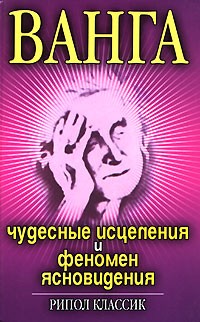 ВАНГА

чудесные исцеления и феномен ясновидения

РИПОЛ КЛАССИК